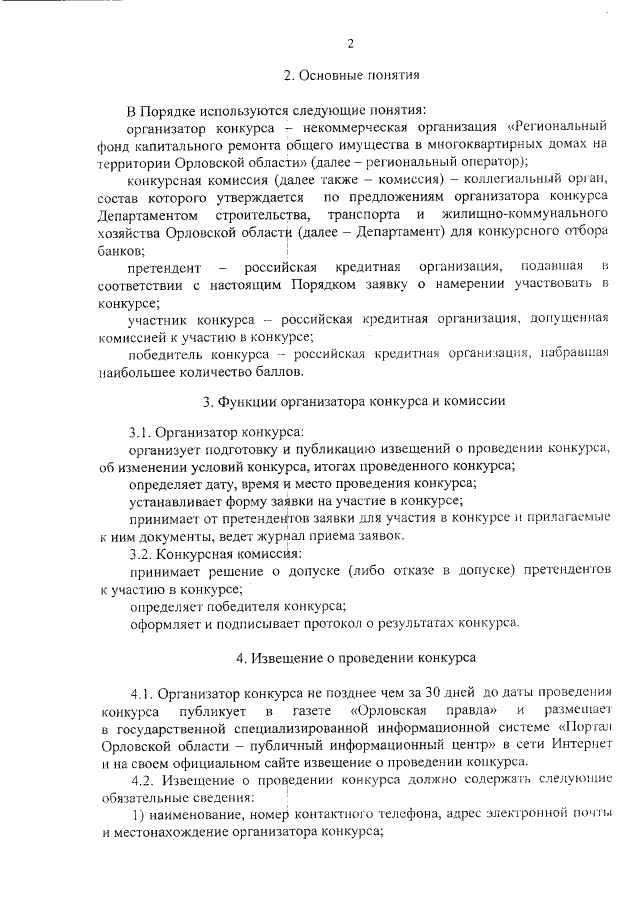 2

2. Основные понятия

В Порядке используются следующие понятия:

организатор конкурса – некоммерческая организация «Региональный фонд капитального ремонта общего имущества в многоквартирных домах на территории Орловской области» (далее – региональный оператор);

конкурсная комиссия (далее также – комиссия) – коллегиальный орган, состав которого утверждается по предложениям организатора конкурса Департаментом строительства, транспорта и жилищно-коммунального хозяйства Орловской области (далее – Департамент) для конкурсного отбора банков;

претендент – российская кредитная организация, подавшая в соответствии с настоящим Порядком заявку о намерении участвовать в конкурсе;

участник конкурса – российская кредитная организация, допущенная комиссией к участию в конкурсе;

победитель конкурса – российская кредитная организация, набравшая наибольшее количество баллов.

3. Функции организатора конкурса и комиссии

3.1. Организатор конкурса:

организует подготовку и публикацию извещений о проведении конкурса, об изменении условий конкурса, итогах проведенного конкурса;

определяет дату, время и место проведения конкурса;

устанавливает форму заявки на участие в конкурсе;

принимает от претендентов заявки для участия в конкурсе и прилагаемые к ним документы, ведет журнал приема заявок.

3.2. Конкурсная комиссия:

принимает решение о допуске (либо отказе в допуске) претендентов к участию в конкурсе;

определяет победителя конкурса;

оформляет и подписывает протокол о результатах конкурса.

4. Извещение о проведении конкурса

4.1. Организатор конкурса не позднее чем за 30 дней до даты проведения конкурса публикует в газете «Орловская правда» и размещает в государственной специализированной информационной системе «Портал Орловской области – публичный информационный центр» в сети Интернет и на своем официальном сайте извещение о проведении конкурса.

4.2. Извещение о проведении конкурса должно содержать следующие обязательные сведения:

1) наименование, номер контактного телефона, адрес электронной почты и местонахождение организатора конкурса;